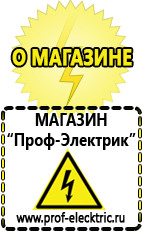 О МАГАЗИНЕ

МАГАЗИН
“Проф-Электрик”

www.prof-electric.ru